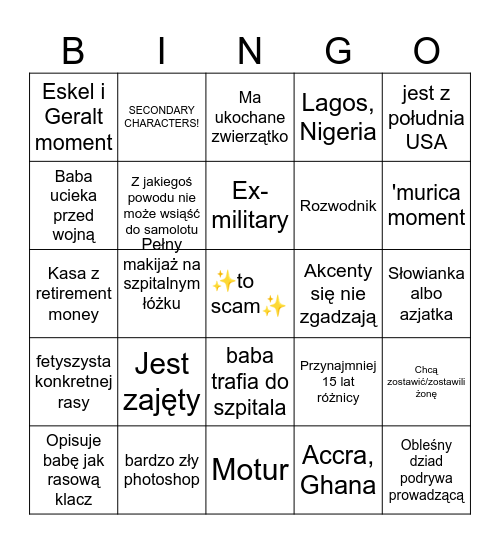 | B | I | N | G | O |
|---|---|---|---|---|
| Eskel i Geralt moment | SECONDARY CHARACTERS! | Ma ukochane zwierzątko | Lagos, Nigeria | jest z południa USA |
| Baba ucieka przed wojną | Z jakiegoś powodu nie może wsiąść do samolotu | Ex-military | Rozwodnik | 'murica moment |
| Kasa z retirement money | Pełny makijaż na szpitalnym łóżku | ✨to scam✨ | Akcenty się nie zgadzają | Słowianka albo azjatka |
| fetyszysta konkretnej rasy | Jest zajęty | baba trafia do szpitala | Przynajmniej 15 lat różnicy | Chcą zostawić/zostawili żonę |
| Opisuje babę jak rasową klacz | bardzo zły photoshop | Motur | Accra, Ghana | Obleśny dziad podrywa prowadzącą |